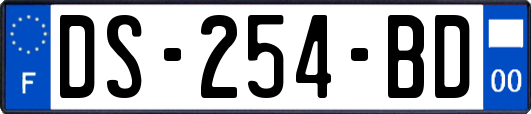 F

DS-254-BD

00